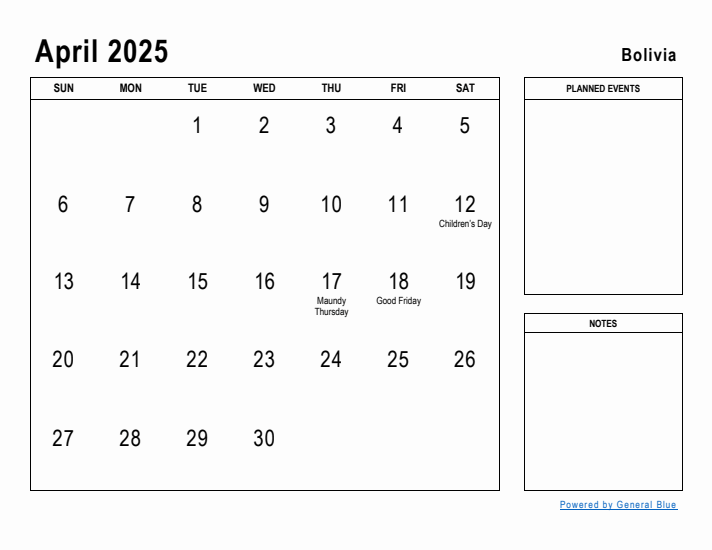 April 2025

Bolivia

| SUN | MON | TUE | WED | THU | FRI | SAT |
|---|---|---|---|---|---|---|
| | | 1 | 2 | 3 | 4 | 5 |
| 6 | 7 | 8 | 9 | 10 | 11 | 12 Children's Day |
| 13 | 14 | 15 | 16 | 17 Maundy Thursday | 18 Good Friday | 19 |
| 20 | 21 | 22 | 23 | 24 | 25 | 26 |
| 27 | 28 | 29 | 30 | | | |

PLANNED EVENTS

NOTES

Powered by General Blue